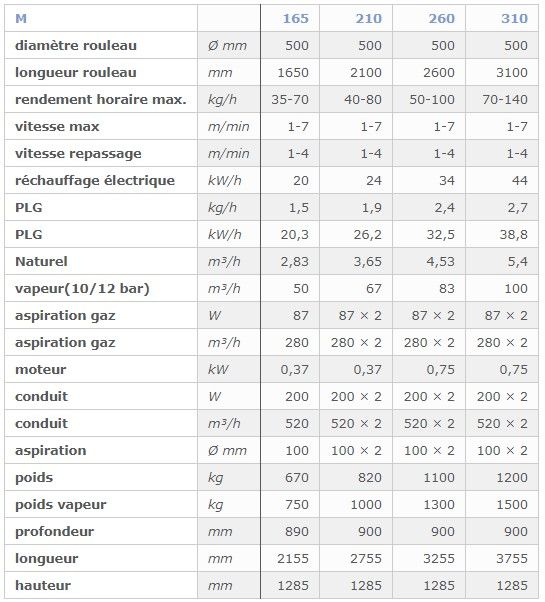 | M | | 165 | 210 | 260 | 310 |
|---|---|---|---|---|---|
| diamètre rouleau | Ø mm | 500 | 500 | 500 | 500 |
| longueur rouleau | mm | 1650 | 2100 | 2600 | 3100 |
| rendement horaire max. | kg/h | 35-70 | 40-80 | 50-100 | 70-140 |
| vitesse max | m/min | 1-7 | 1-7 | 1-7 | 1-7 |
| vitesse repassage | m/min | 1-4 | 1-4 | 1-4 | 1-4 |
| réchauffage électrique | kW/h | 20 | 24 | 34 | 44 |
| PLG | kg/h | 1,5 | 1,9 | 2,4 | 2,7 |
| PLG | kW/h | 20,3 | 26,2 | 32,5 | 38,8 |
| Naturel | m³/h | 2,83 | 3,65 | 4,53 | 5,4 |
| vapeur(10/12 bar) | m³/h | 50 | 67 | 83 | 100 |
| aspiration gaz | W | 87 | 87 × 2 | 87 × 2 | 87 × 2 |
| aspiration gaz | m³/h | 280 | 280 × 2 | 280 × 2 | 280 × 2 |
| moteur | kW | 0,37 | 0,37 | 0,75 | 0,75 |
| conduit | W | 200 | 200 × 2 | 200 × 2 | 200 × 2 |
| conduit | m³/h | 520 | 520 × 2 | 520 × 2 | 520 × 2 |
| aspiration | Ø mm | 100 | 100 × 2 | 100 × 2 | 100 × 2 |
| poids | kg | 670 | 820 | 1100 | 1200 |
| poids vapeur | kg | 750 | 1000 | 1300 | 1500 |
| profondeur | mm | 890 | 900 | 900 | 900 |
| longueur | mm | 2155 | 2755 | 3255 | 3755 |
| hauteur | mm | 1285 | 1285 | 1285 | 1285 |